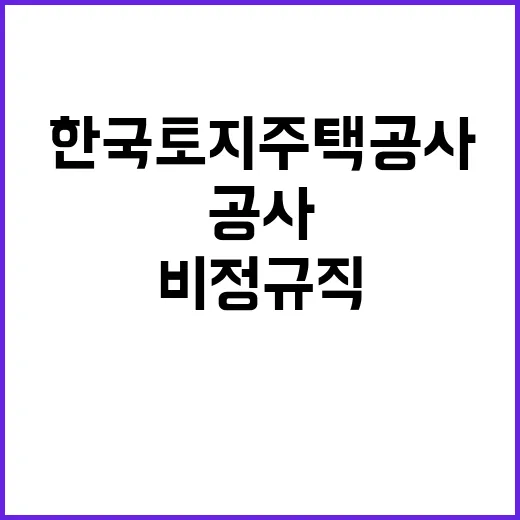 한국토지주택공사
공사
비정규직